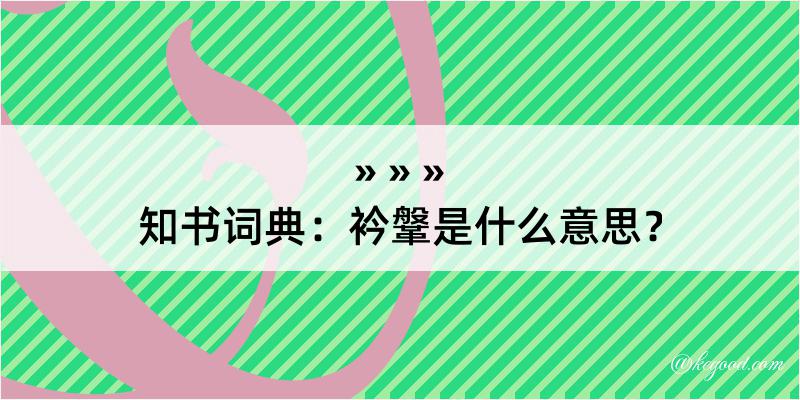 » » »
知书词典：衿鞶是什么意思？

@kegood.com